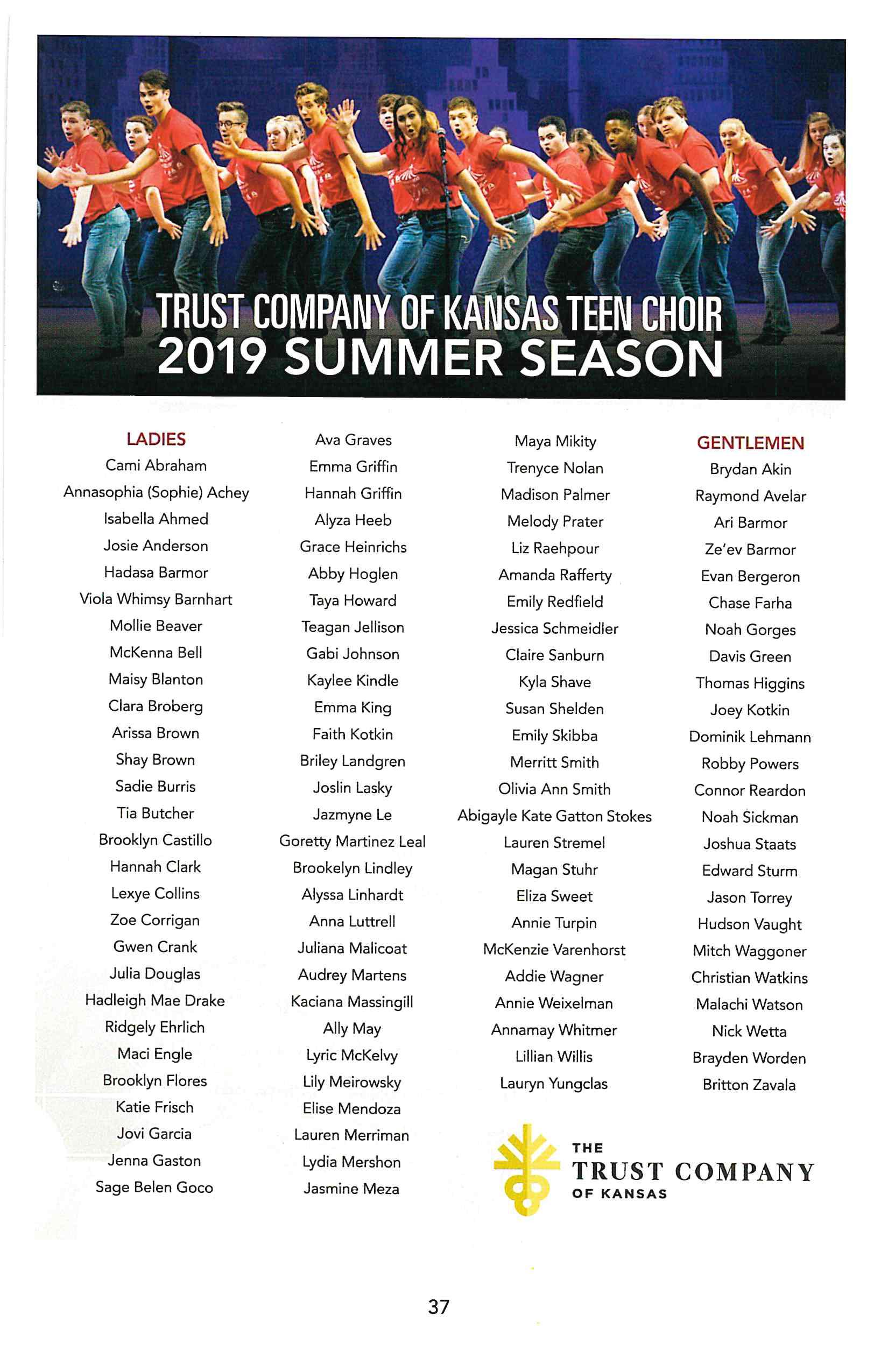 TRUST COMPANY OF KANSAS TEEN CHOIR
2019 SUMMER SEASON

LADIES
Cami Abraham
Annasophia (Sophie) Achey
Isabella Ahmed
Josie Anderson
Hadasa Barmor
Viola Whimsy Barnhart
Mollie Beaver
McKenna Bell
Maisy Blanton
Clara Broberg
Arissa Brown
Shay Brown
Sadie Burris
Tia Butcher
Brooklyn Castillo
Hannah Clark
Lexye Collins
Zoe Corrigan
Gwen Crank
Julia Douglas
Hadleigh Mae Drake
Ridgely Ehrlich
Maci Engle
Brooklyn Flores
Katie Frisch
Jovi Garcia
Jenna Gaston
Sage Belen Goco

Ava Graves
Emma Griffin
Hannah Griffin
Alyza Heeb
Grace Heinrichs
Abby Hoglen
Taya Howard
Teagan Jellison
Gabi Johnson
Kaylee Kindle
Emma King
Faith Kotkin
Briley Landgren
Joslin Lasky
Jazmyne Le
Goretty Martinez Leal
Brookelyn Lindley
Alyssa Linhardt
Anna Luttrell
Juliana Malicoat
Audrey Martens
Kaciana Massingill
Ally May
Lyric McKelvy
Lily Meirowsky
Elise Mendoza
Lauren Merriman
Lydia Mershon
Jasmine Meza

Maya Mikity
Trenyce Nolan
Madison Palmer
Melody Prater
Liz Raehpour
Amanda Rafferty
Emily Redfield
Jessica Schmeidler
Claire Sanburn
Kyla Shave
Susan Shelden
Emily Skibba
Merritt Smith
Olivia Ann Smith
Abigayle Kate Gatton Stokes
Lauren Stremel
Magan Stuhr
Eliza Sweet
Annie Turpin
McKenzie Varenhorst
Addie Wagner
Annie Weixelman
Annamay Whitmer
Lillian Willis
Lauryn Yungclas

GENTLEMEN
Brydan Akin
Raymond Avelar
Ari Barmor
Ze'ev Barmor
Evan Bergeron
Chase Farha
Noah Gorges
Davis Green
Thomas Higgins
Joey Kotkin
Dominik Lehmann
Robby Powers
Connor Reardon
Noah Sickman
Joshua Staats
Edward Sturm
Jason Torrey
Hudson Vaught
Mitch Waggoner
Christian Watkins
Malachi Watson
Nick Wetta
Brayden Worden
Britton Zavala

THE
TRUST COMPANY
OF KANSAS

37